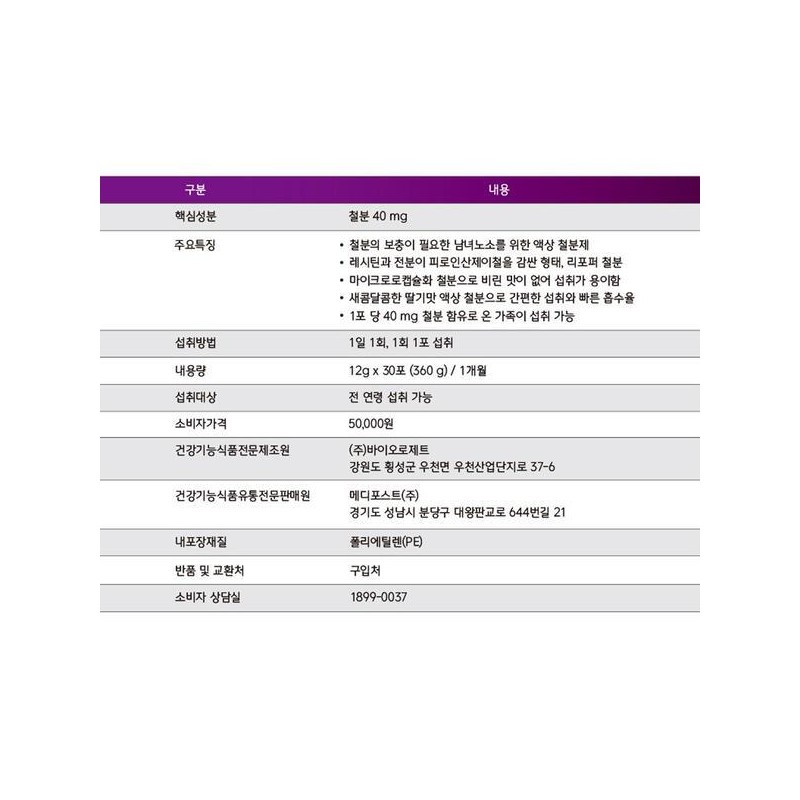 | 구분 | 내용 |
|---|---|
| 핵심성분 | 철분 40 mg |
| 주요특징 | • 철분의 보충이 필요한 남녀노소를 위한 액상 철분제 • 레시틴과 전분이 피로인산제이철을 감싼 형태, 리포퍼 철분 • 마이크로로캡슐화 철분으로 비린 맛이 없어 섭취가 용이함 • 새콤달콤한 딸기맛 액상 철분으로 간편한 섭취와 빠른 흡수율 • 1포 당 40 mg 철분 함유로 온 가족이 섭취 가능 |
| 섭취방법 | 1일 1회, 1회 1포 섭취 |
| 내용량 | 12g x 30포 (360 g) / 1개월 |
| 섭취대상 | 전 연령 섭취 가능 |
| 소비자가격 | 50,000원 |
| 건강기능식품전문제조원 | (주)바이오로제트 강원도 횡성군 우천면 우천산업단지로 37-6 |
| 건강기능식품유통전문판매원 | 메디포스트(주) 경기도 성남시 분당구 대왕판교로 644번길 21 |
| 내포장재질 | 폴리에틸렌(PE) |
| 반품 및 교환처 | 구입처 |
| 소비자 상담실 | 1899-0037 |